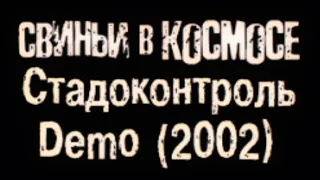 СВИНЬИ В КОСМОСЕ
Стадоконтроль
Demo (2002)